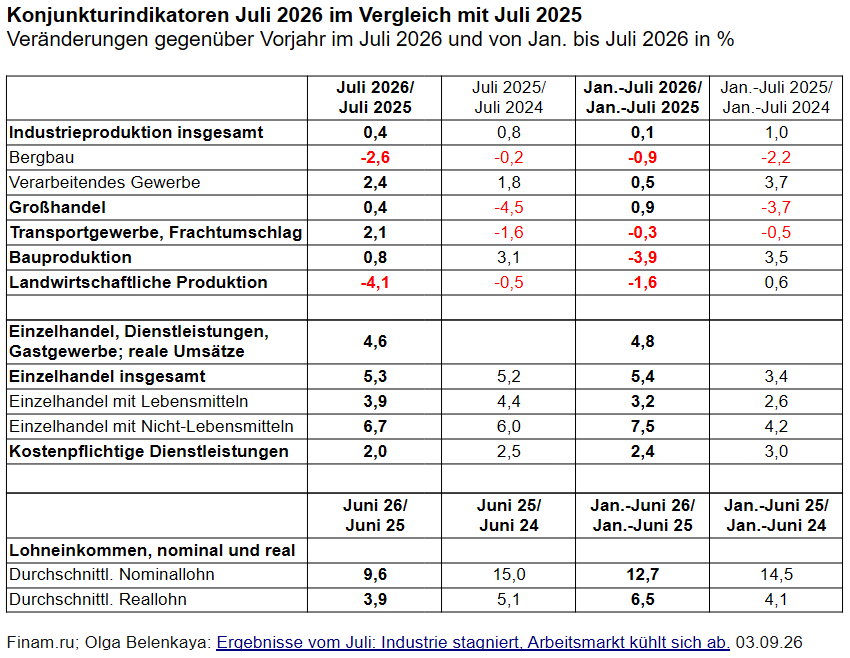 Konjunkturindikatoren Juli 2026 im Vergleich mit Juli 2025
Veränderungen gegenüber Vorjahr im Juli 2026 und von Jan. bis Juli 2026 in %

| | Juli 2026/ Juli 2025 | Juli 2025/ Juli 2024 | Jan.-Juli 2026/ Jan.-Juli 2025 | Jan.-Juli 2025/ Jan.-Juli 2024 |
|---|---|---|---|---|
| Industrieproduktion insgesamt | 0,4 | 0,8 | 0,1 | 1,0 |
| Bergbau | -2,6 | -0,2 | -0,9 | -2,2 |
| Verarbeitendes Gewerbe | 2,4 | 1,8 | 0,5 | 3,7 |
| Großhandel | 0,4 | -4,5 | 0,9 | -3,7 |
| Transportgewerbe, Frachtumschlag | 2,1 | -1,6 | -0,3 | -0,5 |
| Bauproduktion | 0,8 | 3,1 | -3,9 | 3,5 |
| Landwirtschaftliche Produktion | -4,1 | -0,5 | -1,6 | 0,6 |
| | | | | |
| Einzelhandel, Dienstleistungen, Gastgewerbe; reale Umsätze | 4,6 | | 4,8 | |
| Einzelhandel insgesamt | 5,3 | 5,2 | 5,4 | 3,4 |
| Einzelhandel mit Lebensmitteln | 3,9 | 4,4 | 3,2 | 2,6 |
| Einzelhandel mit Nicht-Lebensmitteln | 6,7 | 6,0 | 7,5 | 4,2 |
| Kostenpflichtige Dienstleistungen | 2,0 | 2,5 | 2,4 | 3,0 |
| | | | | |
| | Juni 26/ Juni 25 | Juni 25/ Juni 24 | Jan.-Juni 26/ Jan.-Juni 25 | Jan.-Juni 25/ Jan.-Juni 24 |
| Lohneinkommen, nominal und real | | | | |
| Durchschnittl. Nominallohn | 9,6 | 15,0 | 12,7 | 14,5 |
| Durchschnittl. Reallohn | 3,9 | 5,1 | 6,5 | 4,1 |

Finam.ru; Olga Belenkaya: Ergebnisse vom Juli: Industrie stagniert, Arbeitsmarkt kühlt sich ab. 03.09.26